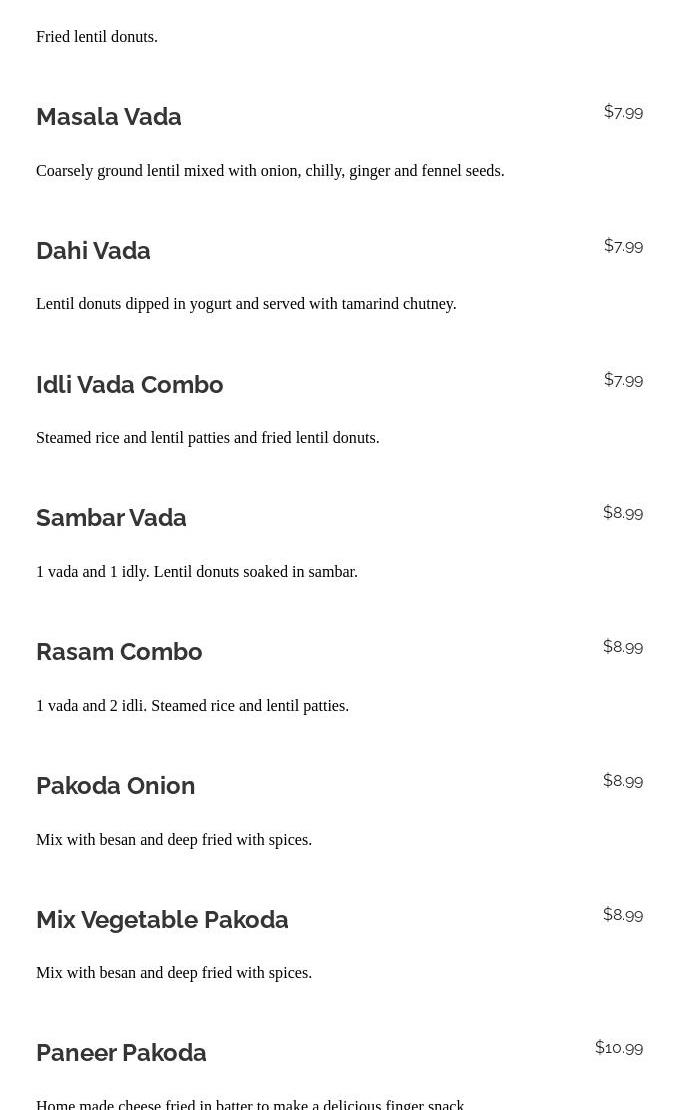 Fried lentil donuts.

Masala Vada
$7.99

Coarsely ground lentil mixed with onion, chilly, ginger and fennel seeds.

Dahi Vada
$7.99

Lentil donuts dipped in yogurt and served with tamarind chutney.

Idli Vada Combo
$7.99

Steamed rice and lentil patties and fried lentil donuts.

Sambar Vada
$8.99

1 vada and 1 idly. Lentil donuts soaked in sambar.

Rasam Combo
$8.99

1 vada and 2 idli. Steamed rice and lentil patties.

Pakoda Onion
$8.99

Mix with besan and deep fried with spices.

Mix Vegetable Pakoda
$8.99

Mix with besan and deep fried with spices.

Paneer Pakoda
$10.99

Home made cheese fried in batter to make a delicious finger snack